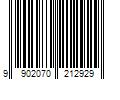 9 902070 212929